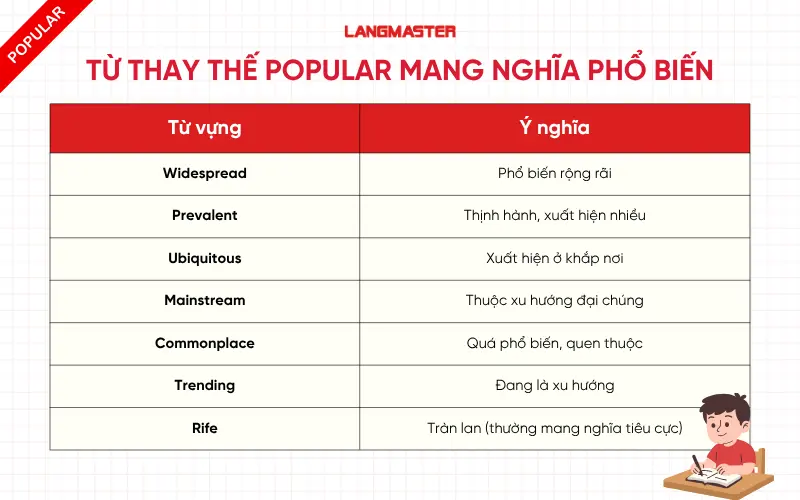 POPULAR

LANGMASTER

TỪ THAY THẾ POPULAR MANG NGHĨA PHỔ BIẾN

| Từ vựng | Ý nghĩa |
|---|---|
| Widespread | Phổ biến rộng rãi |
| Prevalent | Thịnh hành, xuất hiện nhiều |
| Ubiquitous | Xuất hiện ở khắp nơi |
| Mainstream | Thuộc xu hướng đại chúng |
| Commonplace | Quá phổ biến, quen thuộc |
| Trending | Đang là xu hướng |
| Rife | Tràn lan (thường mang nghĩa tiêu cực) |